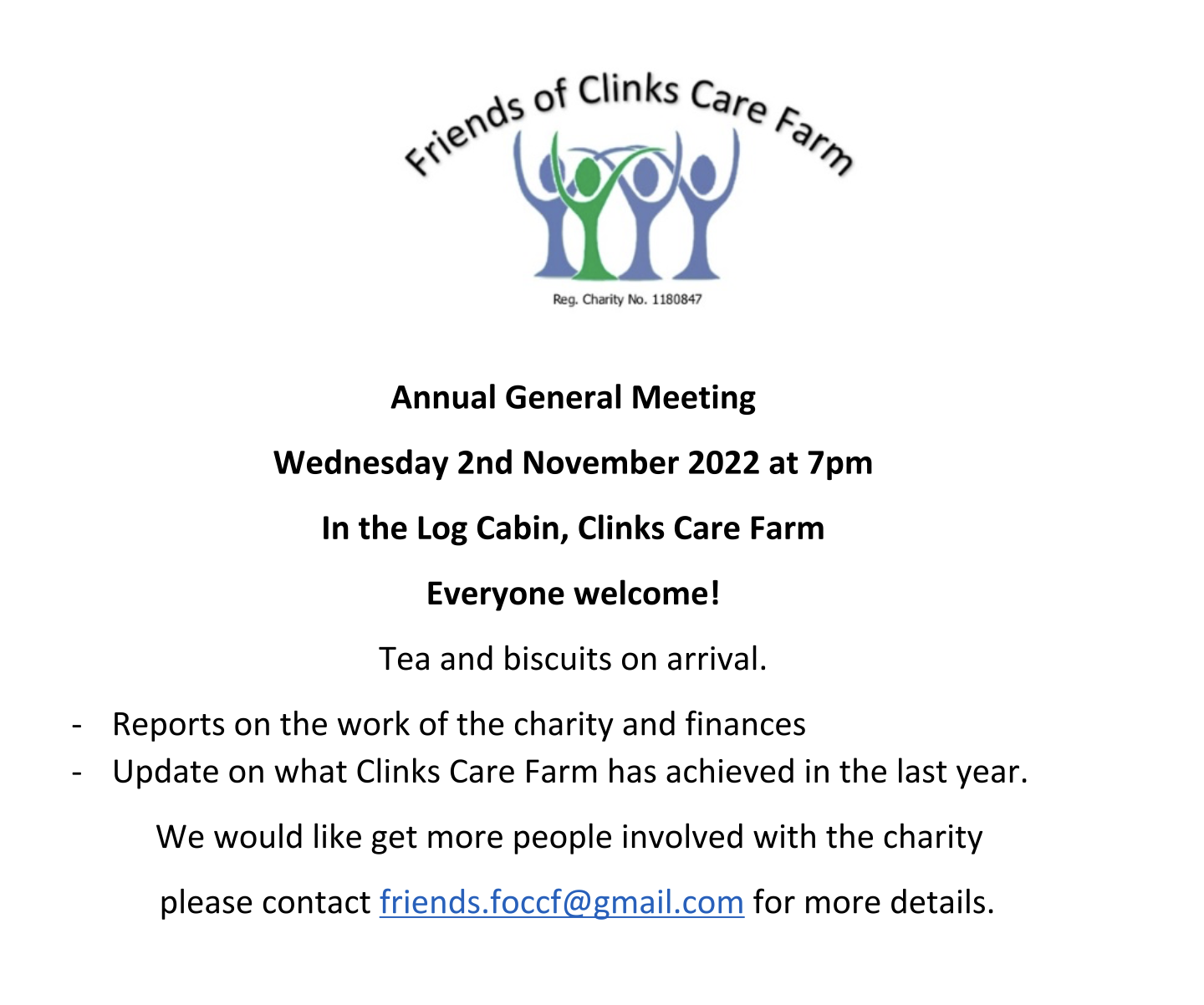 Friends of Clinks Care Farm

Reg. Charity No. 1180847

Annual General Meeting

Wednesday 2nd November 2022 at 7pm

In the Log Cabin, Clinks Care Farm

Everyone welcome!

Tea and biscuits on arrival.

- Reports on the work of the charity and finances
- Update on what Clinks Care Farm has achieved in the last year.

We would like get more people involved with the charity

please contact friends.foccf@gmail.com for more details.